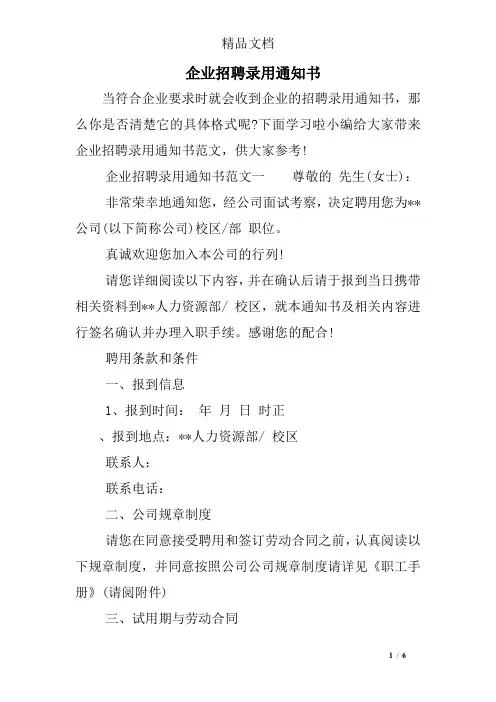 精品文档

企业招聘录用通知书

当符合企业要求时就会收到企业的招聘录用通知书，那么你是否清楚它的具体格式呢?下面学习啦小编给大家带来企业招聘录用通知书范文，供大家参考!

企业招聘录用通知书范文一　　尊敬的 先生(女士)：

非常荣幸地通知您，经公司面试考察，决定聘用您为**公司(以下简称公司)校区/部 职位。

真诚欢迎您加入本公司的行列!

请您详细阅读以下内容，并在确认后请于报到当日携带相关资料到**人力资源部/ 校区，就本通知书及相关内容进行签名确认并办理入职手续。感谢您的配合!

聘用条款和条件

一、报到信息

1、报到时间：　年　月　日　时正

、报到地点：**人力资源部/ 校区

联系人：

联系电话：

二、公司规章制度

请您在同意接受聘用和签订劳动合同之前，认真阅读以下规章制度，并同意按照公司公司规章制度请详见《职工手册》(请阅附件)

三、试用期与劳动合同

1 / 6